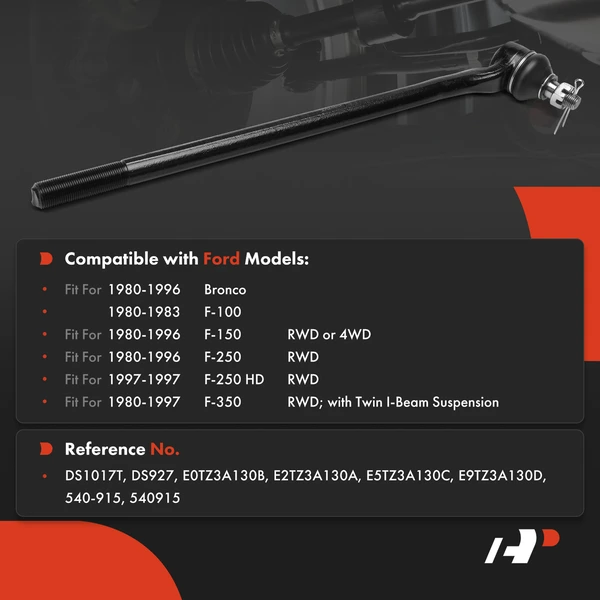 Compatible with Ford Models:

• Fit For 1980-1996 Bronco
• 1980-1983 F-100
• Fit For 1980-1996 F-150 RWD or 4WD
• Fit For 1980-1996 F-250 RWD
• Fit For 1997-1997 F-250 HD RWD
• Fit For 1980-1997 F-350 RWD; with Twin I-Beam Suspension

Reference No.

• DS1017T, DS927, E0TZ3A130B, E2TZ3A130A, E5TZ3A130C, E9TZ3A130D, 540-915, 540915